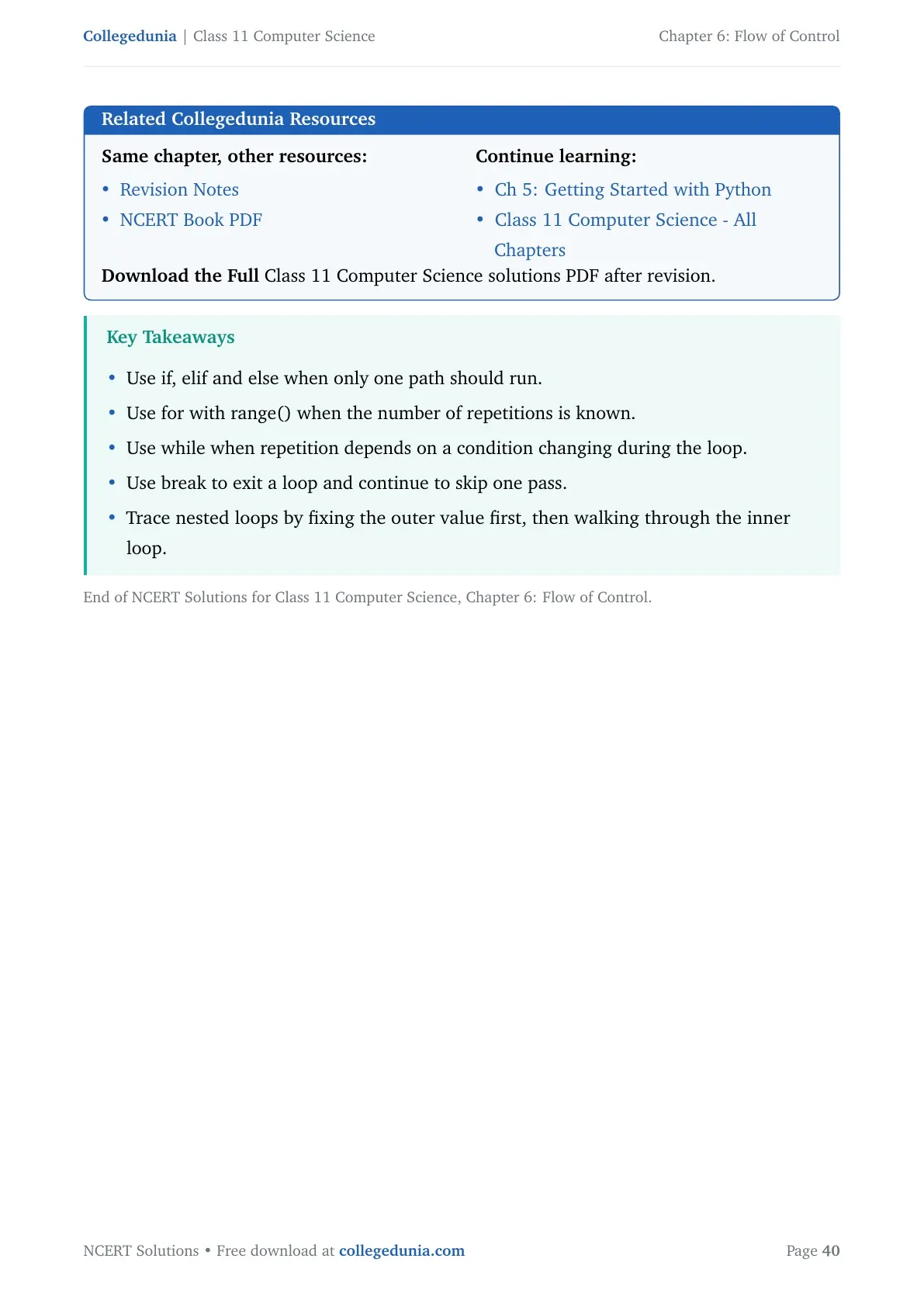 Collegedunia | Class 11 Computer Science Chapter 6: Flow of Control

Related Collegedunia Resources

Same chapter, other resources:
• Revision Notes
• NCERT Book PDF

Continue learning:
• Ch 5: Getting Started with Python
• Class 11 Computer Science - All Chapters

Download the Full Class 11 Computer Science solutions PDF after revision.

Key Takeaways

• Use if, elif and else when only one path should run.
• Use for with range() when the number of repetitions is known.
• Use while when repetition depends on a condition changing during the loop.
• Use break to exit a loop and continue to skip one pass.
• Trace nested loops by fixing the outer value first, then walking through the inner loop.

End of NCERT Solutions for Class 11 Computer Science, Chapter 6: Flow of Control.

NCERT Solutions • Free download at collegedunia.com Page 40